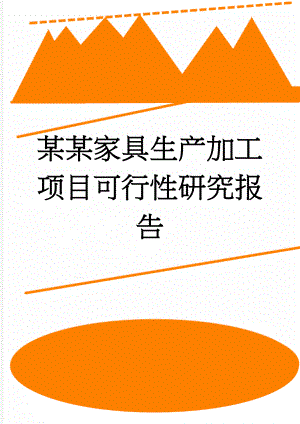 某某家具生产加工项目可行性研究报告